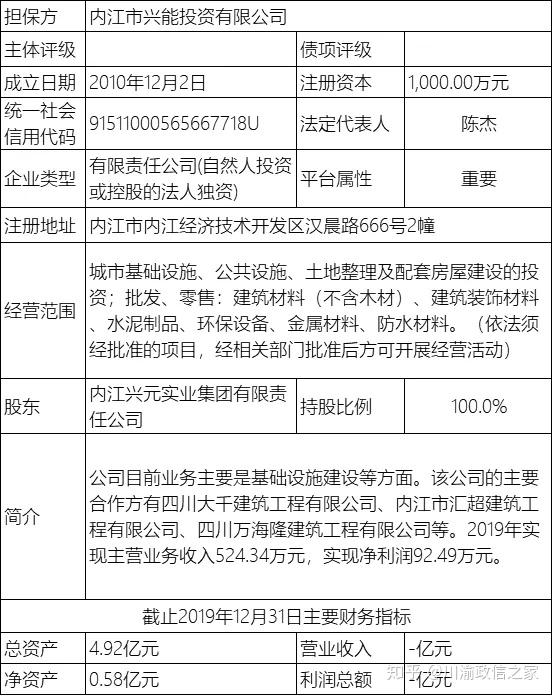 | 担保方 | 内江市兴能投资有限公司 | | |
|---|---|---|---|
| 主体评级 | | 债项评级 | |
| 成立日期 | 2010年12月2日 | 注册资本 | 1,000.00万元 |
| 统一社会信用代码 | 91511000565667718U | 法定代表人 | 陈杰 |
| 企业类型 | 有限责任公司(自然人投资或控股的法人独资) | 平台属性 | 重要 |
| 注册地址 | 内江市内江经济技术开发区汉晨路666号2幢 | | |
| 经营范围 | 城市基础设施、公共设施、土地整理及配套房屋建设的投资；批发、零售：建筑材料（不含木材）、建筑装饰材料、水泥制品、环保设备、金属材料、防水材料。（依法须经批准的项目，经相关部门批准后方可开展经营活动） | | |
| 股东 | 内江兴元实业集团有限责任公司 | 持股比例 | 100.0% |
| 简介 | 公司目前业务主要是基础设施建设等方面。该公司的主要合作方有四川大千建筑工程有限公司、内江市汇超建筑工程有限公司、四川万海隆建筑工程有限公司等。2019年实现主营业务收入524.34万元，实现净利润92.49万元。 | | |
| 截止2019年12月31日主要财务指标 | | | |
| 总资产 | 4.92亿元 | 营业收入 | -亿元 |
| 净资产 | 0.58亿元 | 利润总额 | -亿元 |

知乎 @川渝政信之家